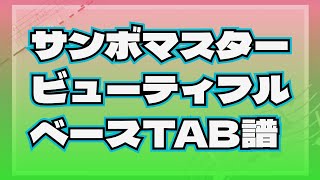 サンボマスター
ビューティフル
ベースTAB譜